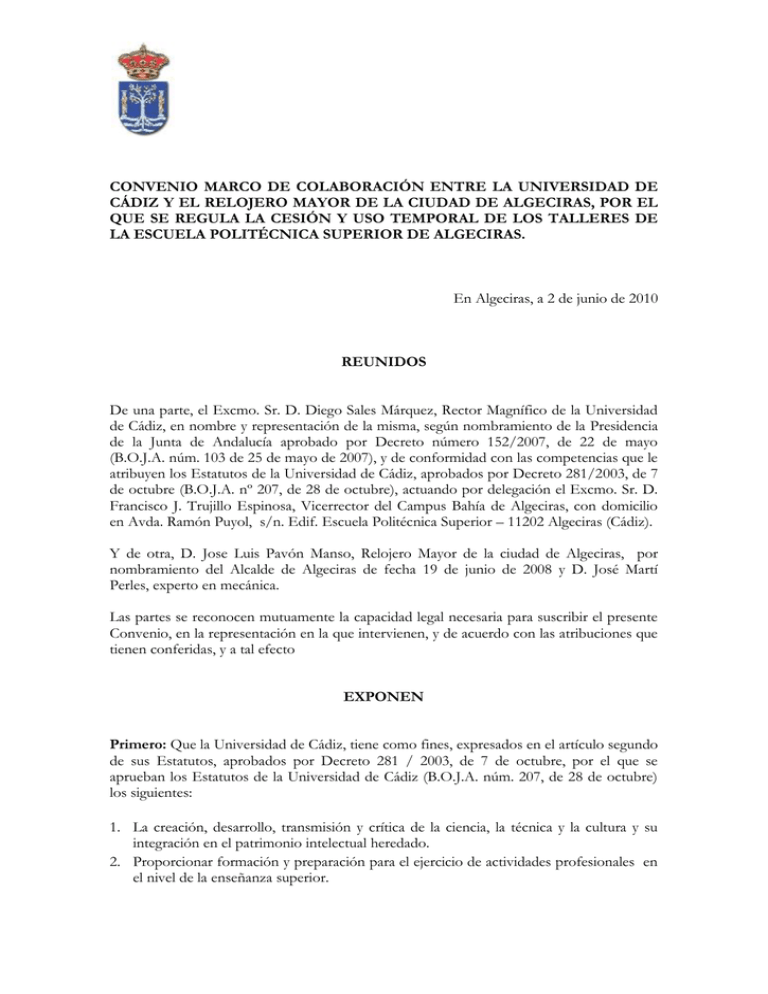 CONVENIO MARCO DE COLABORACIÓN ENTRE LA UNIVERSIDAD DE CÁDIZ Y EL RELOJERO MAYOR DE LA CIUDAD DE ALGECIRAS, POR EL QUE SE REGULA LA CESIÓN Y USO TEMPORAL DE LOS TALLERES DE LA ESCUELA POLITÉCNICA SUPERIOR DE ALGECIRAS.

En Algeciras, a 2 de junio de 2010

REUNIDOS

De una parte, el Excmo. Sr. D. Diego Sales Márquez, Rector Magnífico de la Universidad de Cádiz, en nombre y representación de la misma, según nombramiento de la Presidencia de la Junta de Andalucía aprobado por Decreto número 152/2007, de 22 de mayo (B.O.J.A. núm. 103 de 25 de mayo de 2007), y de conformidad con las competencias que le atribuyen los Estatutos de la Universidad de Cádiz, aprobados por Decreto 281/2003, de 7 de octubre (B.O.J.A. nº 207, de 28 de octubre), actuando por delegación el Excmo. Sr. D. Francisco J. Trujillo Espinosa, Vicerrector del Campus Bahía de Algeciras, con domicilio en Avda. Ramón Puyol, s/n. Edif. Escuela Politécnica Superior – 11202 Algeciras (Cádiz).

Y de otra, D. Jose Luis Pavón Manso, Relojero Mayor de la ciudad de Algeciras, por nombramiento del Alcalde de Algeciras de fecha 19 de junio de 2008 y D. José Martí Perles, experto en mecánica.

Las partes se reconocen mutuamente la capacidad legal necesaria para suscribir el presente Convenio, en la representación en la que intervienen, y de acuerdo con las atribuciones que tienen conferidas, y a tal efecto

EXPONEN

Primero: Que la Universidad de Cádiz, tiene como fines, expresados en el artículo segundo de sus Estatutos, aprobados por Decreto 281 / 2003, de 7 de octubre, por el que se aprueban los Estatutos de la Universidad de Cádiz (B.O.J.A. núm. 207, de 28 de octubre) los siguientes:

1. La creación, desarrollo, transmisión y crítica de la ciencia, la técnica y la cultura y su integración en el patrimonio intelectual heredado.
2. Proporcionar formación y preparación para el ejercicio de actividades profesionales en el nivel de la enseñanza superior.